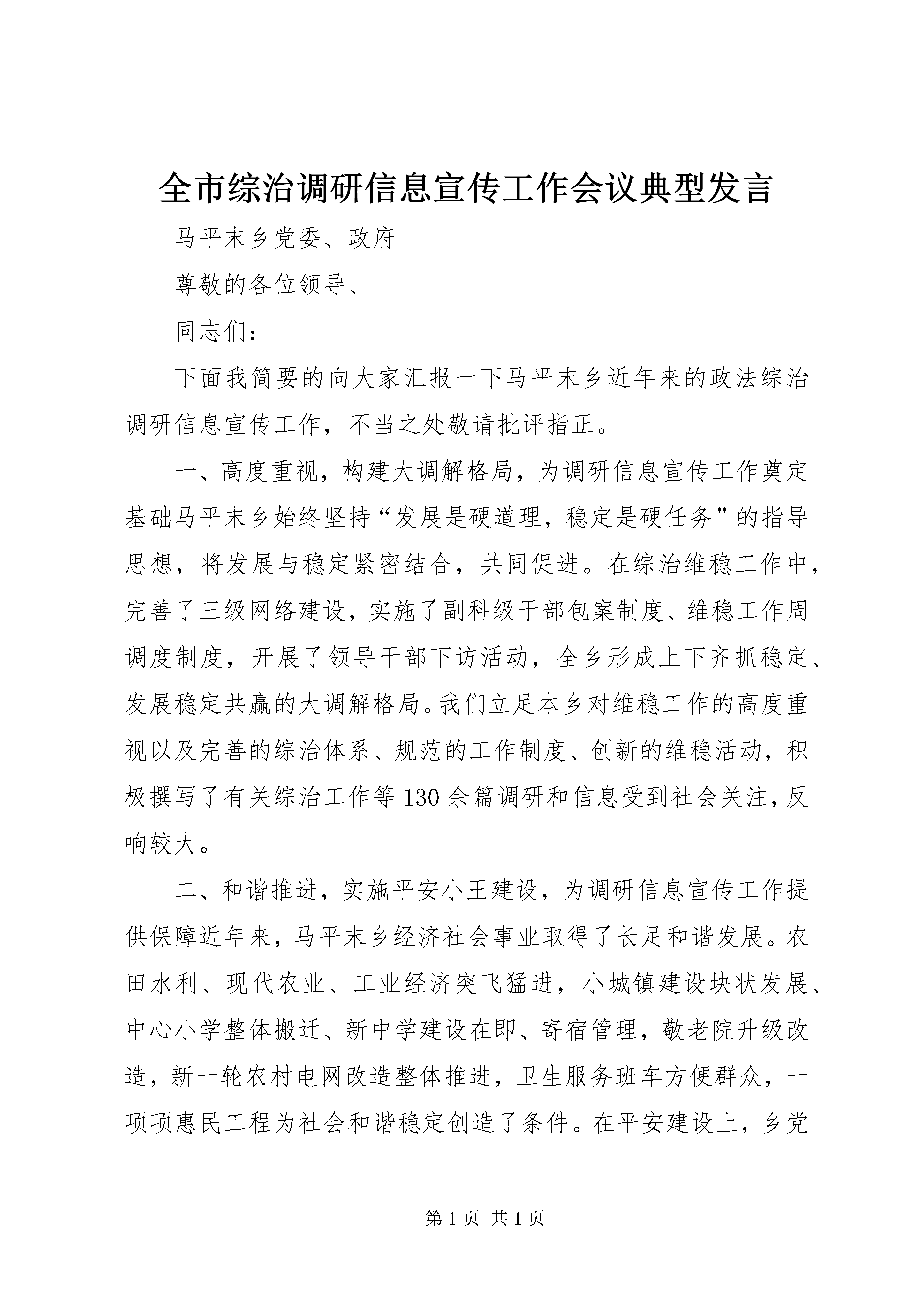 全市综治调研信息宣传工作会议典型发言

马平末乡党委、政府

尊敬的各位领导、

同志们：

下面我简要的向大家汇报一下马平末乡近年来的政法综治调研信息宣传工作，不当之处敬请批评指正。

一、高度重视，构建大调解格局，为调研信息宣传工作奠定基础马平末乡始终坚持“发展是硬道理，稳定是硬任务”的指导思想，将发展与稳定紧密结合，共同促进。在综治维稳工作中，完善了三级网络建设，实施了副科级干部包案制度、维稳工作周调度制度，开展了领导干部下访活动，全乡形成上下齐抓稳定、发展稳定共赢的大调解格局。我们立足本乡对维稳工作的高度重视以及完善的综治体系、规范的工作制度、创新的维稳活动，积极撰写了有关综治工作等130余篇调研和信息受到社会关注，反响较大。

二、和谐推进，实施平安小王建设，为调研信息宣传工作提供保障近年来，马平末乡经济社会事业取得了长足和谐发展。农田水利、现代农业、工业经济突飞猛进，小城镇建设块状发展、中心小学整体搬迁、新中学建设在即、寄宿管理，敬老院升级改造，新一轮农村电网改造整体推进，卫生服务班车方便群众，一项项惠民工程为社会和谐稳定创造了条件。在平安建设上，乡党

第1页 共1页